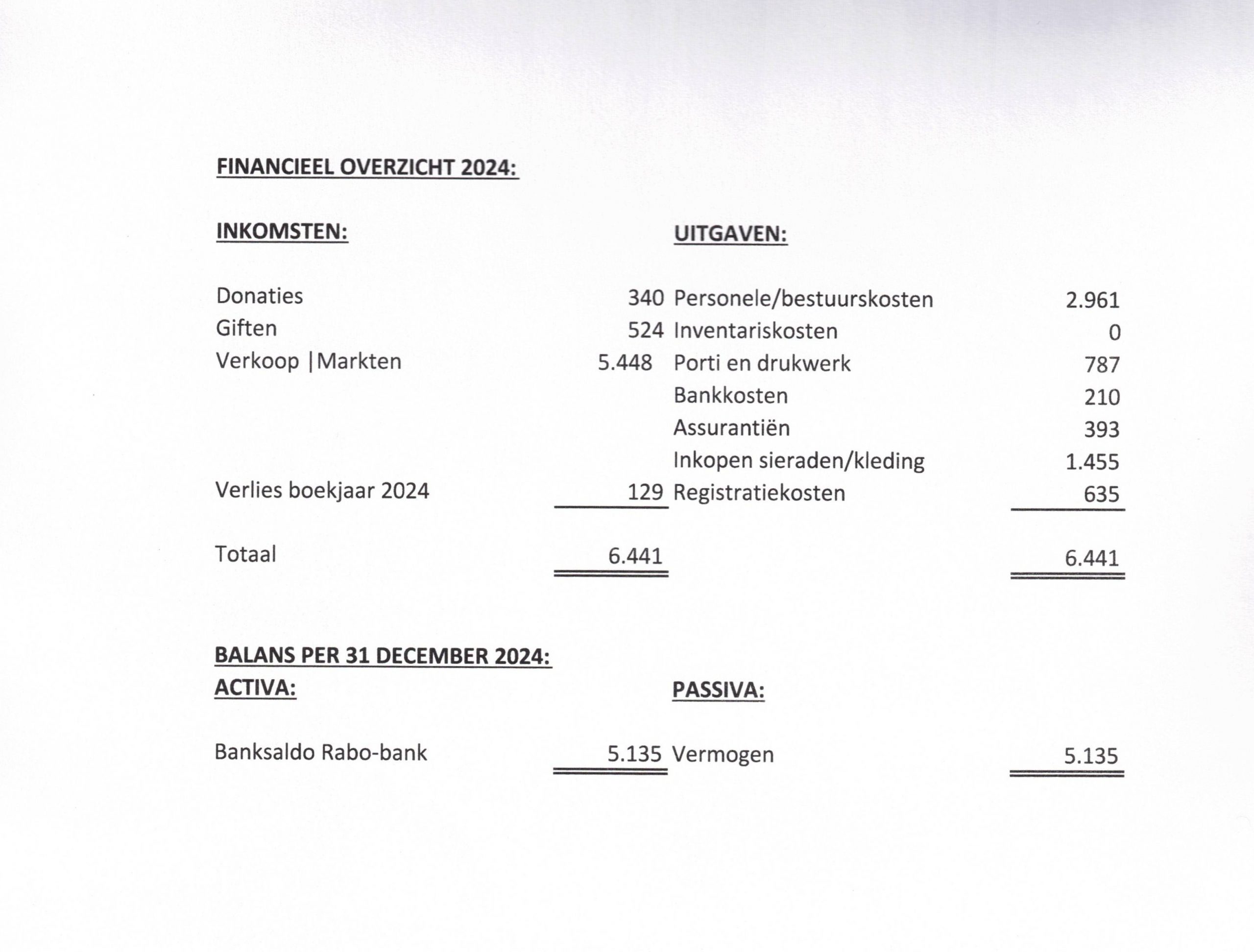 FINANCIEEL OVERZICHT 2024:

| INKOMSTEN: | | UITGAVEN: | |
|---|---|---|---|
| Donaties | 340 | Personele/bestuurskosten | 2.961 |
| Giften | 524 | Inventariskosten | 0 |
| Verkoop \|Markten | 5.448 | Porti en drukwerk | 787 |
| | | Bankkosten | 210 |
| | | Assurantiën | 393 |
| | | Inkopen sieraden/kleding | 1.455 |
| Verlies boekjaar 2024 | 129 | Registratiekosten | 635 |
| Totaal | 6.441 | | 6.441 |

BALANS PER 31 DECEMBER 2024:

| ACTIVA: | | PASSIVA: | |
|---|---|---|---|
| Banksaldo Rabo-bank | 5.135 | Vermogen | 5.135 |